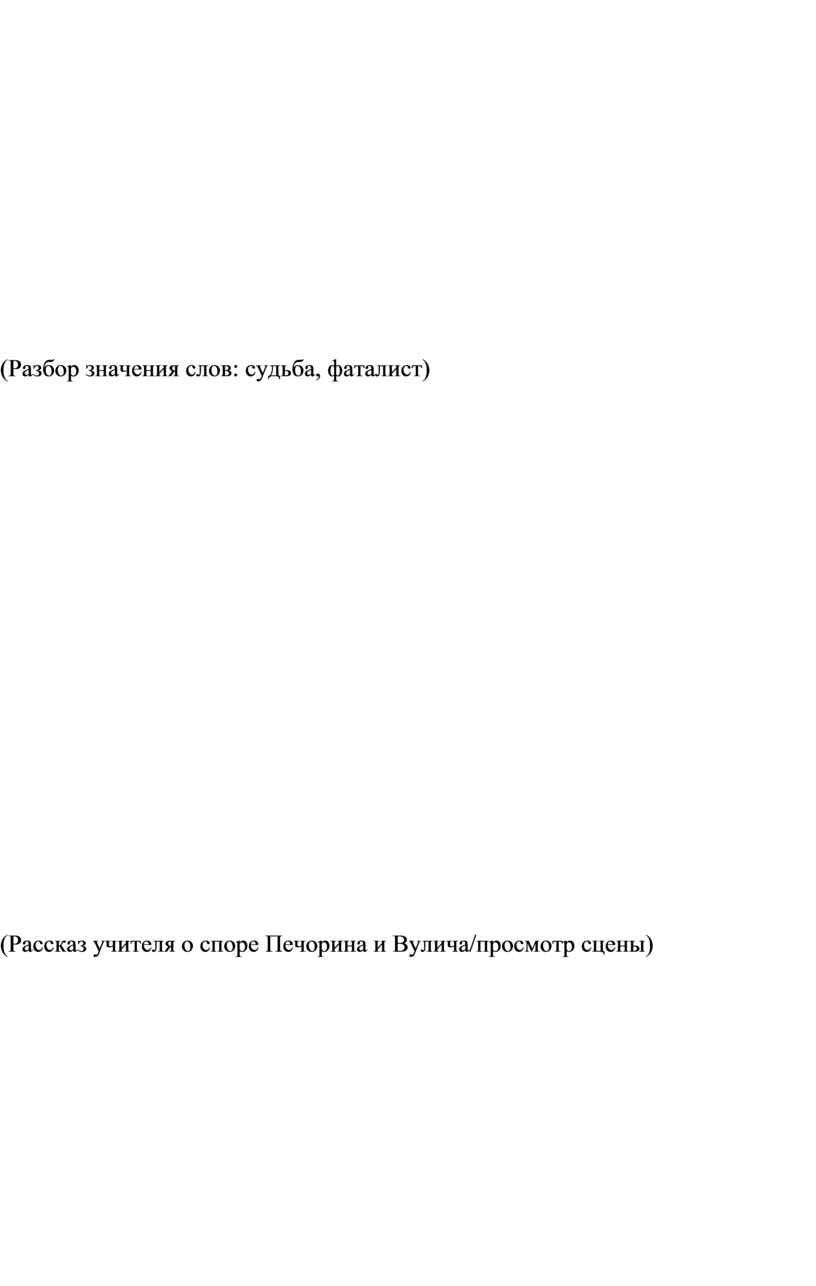 (Разбор значения слов: судьба, фаталист)

(Рассказ учителя о споре Печорина и Вулича/просмотр сцены)